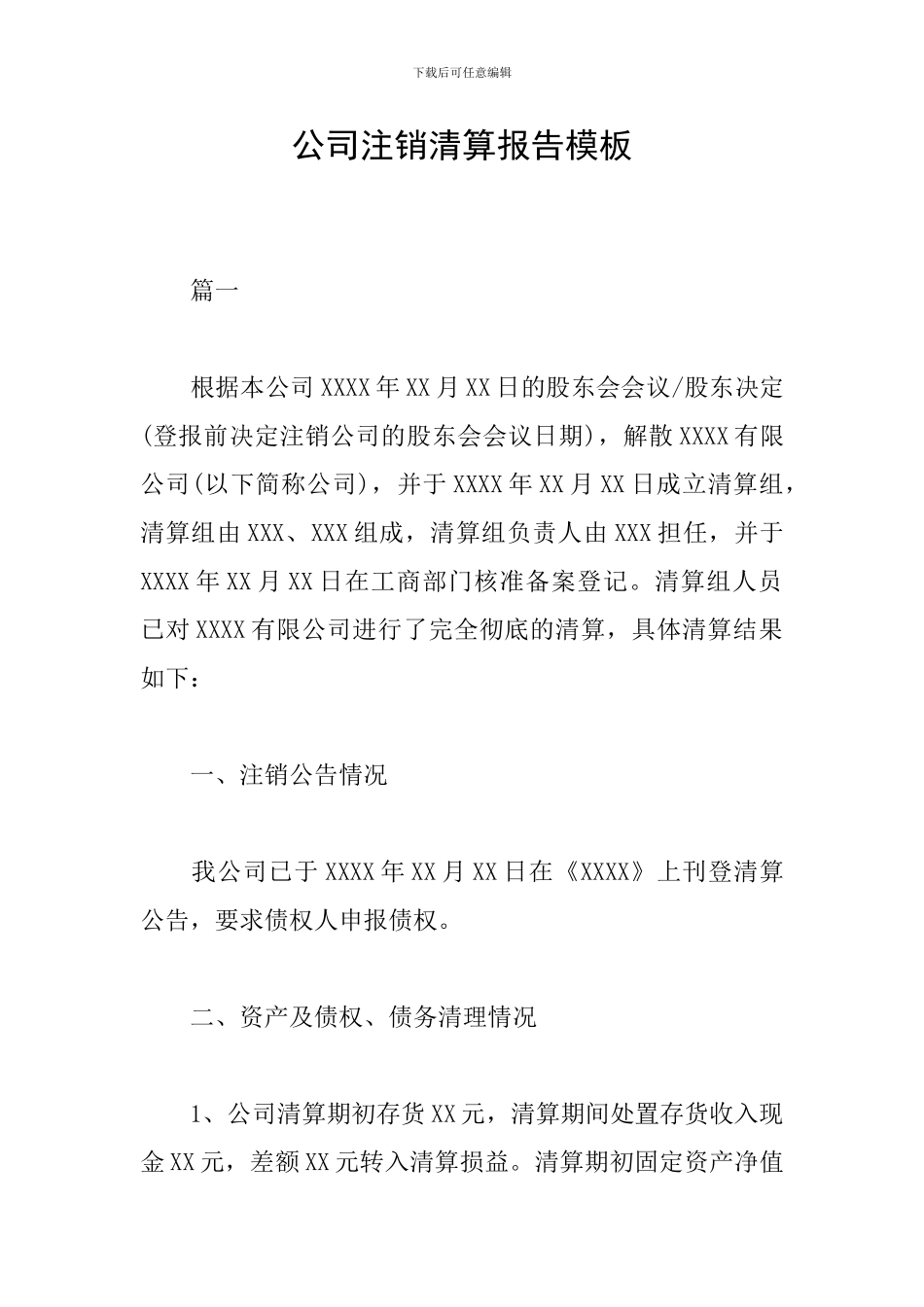 下载后可任意编辑

公司注销清算报告模板

篇一

根据本公司XXXX年XX月XX日的股东会会议/股东决定(登报前决定注销公司的股东会会议日期)，解散XXXX有限公司(以下简称公司)，并于XXXX年XX月XX日成立清算组，清算组由XXX、XXX组成，清算组负责人由XXX担任，并于XXXX年XX月XX日在工商部门核准备案登记。清算组人员已对XXXX有限公司进行了完全彻底的清算，具体清算结果如下：

一、注销公告情况

我公司已于XXXX年XX月XX日在《XXXX》上刊登清算公告，要求债权人申报债权。

二、资产及债权、债务清理情况

1、公司清算期初存货XX元，清算期间处置存货收入现金XX元，差额XX元转入清算损益。清算期初固定资产净值